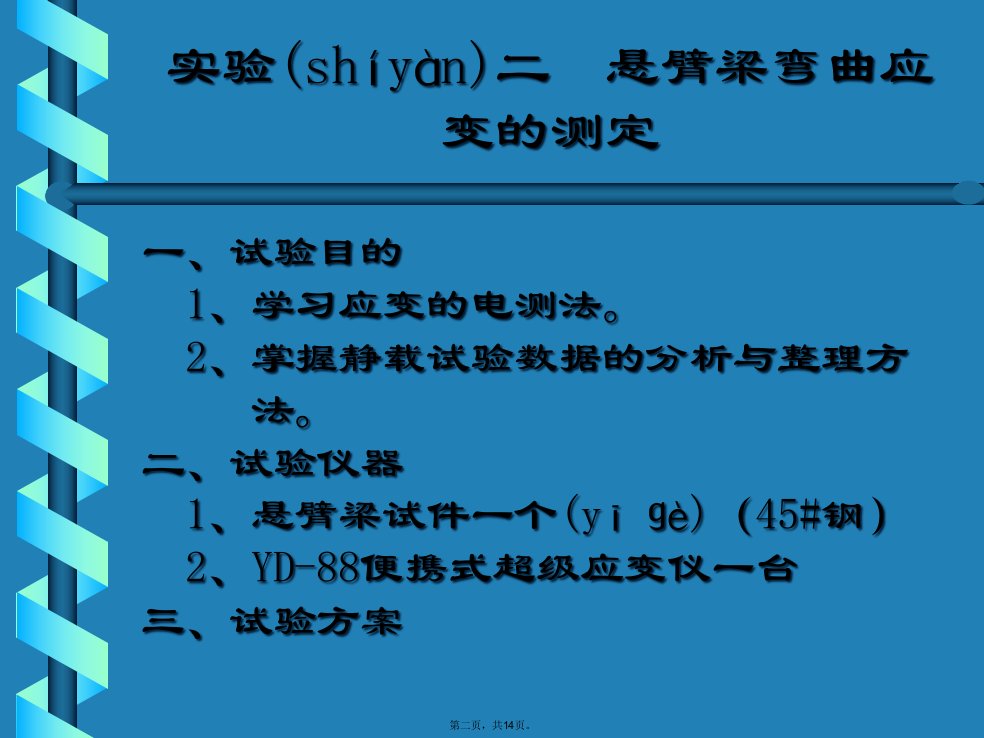 实验(shíyàn)二　悬臂梁弯曲应变的测定

一、试验目的

1、学习应变的电测法。

2、掌握静载试验数据的分析与整理方法。

二、试验仪器

1、悬臂梁试件一个(yī gè)（45#钢）

2、YD-88便携式超级应变仪一台

三、试验方案

第二页，共14页。